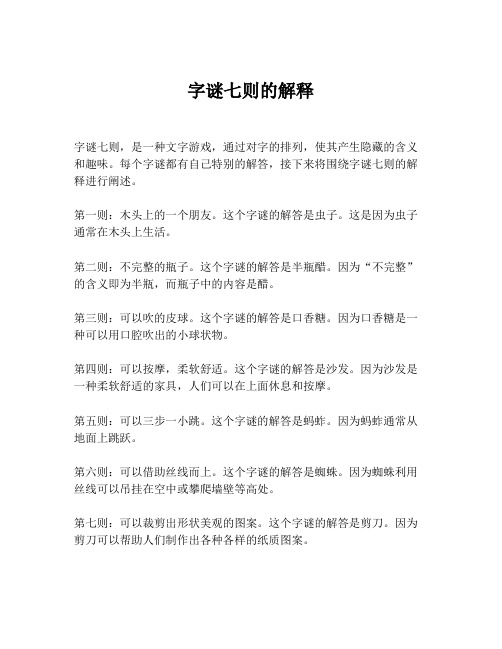 字谜七则的解释

字谜七则，是一种文字游戏，通过对字的排列，使其产生隐藏的含义和趣味。每个字谜都有自己特别的解答，接下来将围绕字谜七则的解释进行阐述。

第一则：木头上的一个朋友。这个字谜的解答是虫子。这是因为虫子通常在木头上生活。

第二则：不完整的瓶子。这个字谜的解答是半瓶醋。因为“不完整”的含义即为半瓶，而瓶子中的内容是醋。

第三则：可以吹的皮球。这个字谜的解答是口香糖。因为口香糖是一种可以用口腔吹出的小球状物。

第四则：可以按摩，柔软舒适。这个字谜的解答是沙发。因为沙发是一种柔软舒适的家具，人们可以在上面休息和按摩。

第五则：可以三步一小跳。这个字谜的解答是蚂蚱。因为蚂蚱通常从地面上跳跃。

第六则：可以借助丝线而上。这个字谜的解答是蜘蛛。因为蜘蛛利用丝线可以吊挂在空中或攀爬墙壁等高处。

第七则：可以裁剪出形状美观的图案。这个字谜的解答是剪刀。因为剪刀可以帮助人们制作出各种各样的纸质图案。